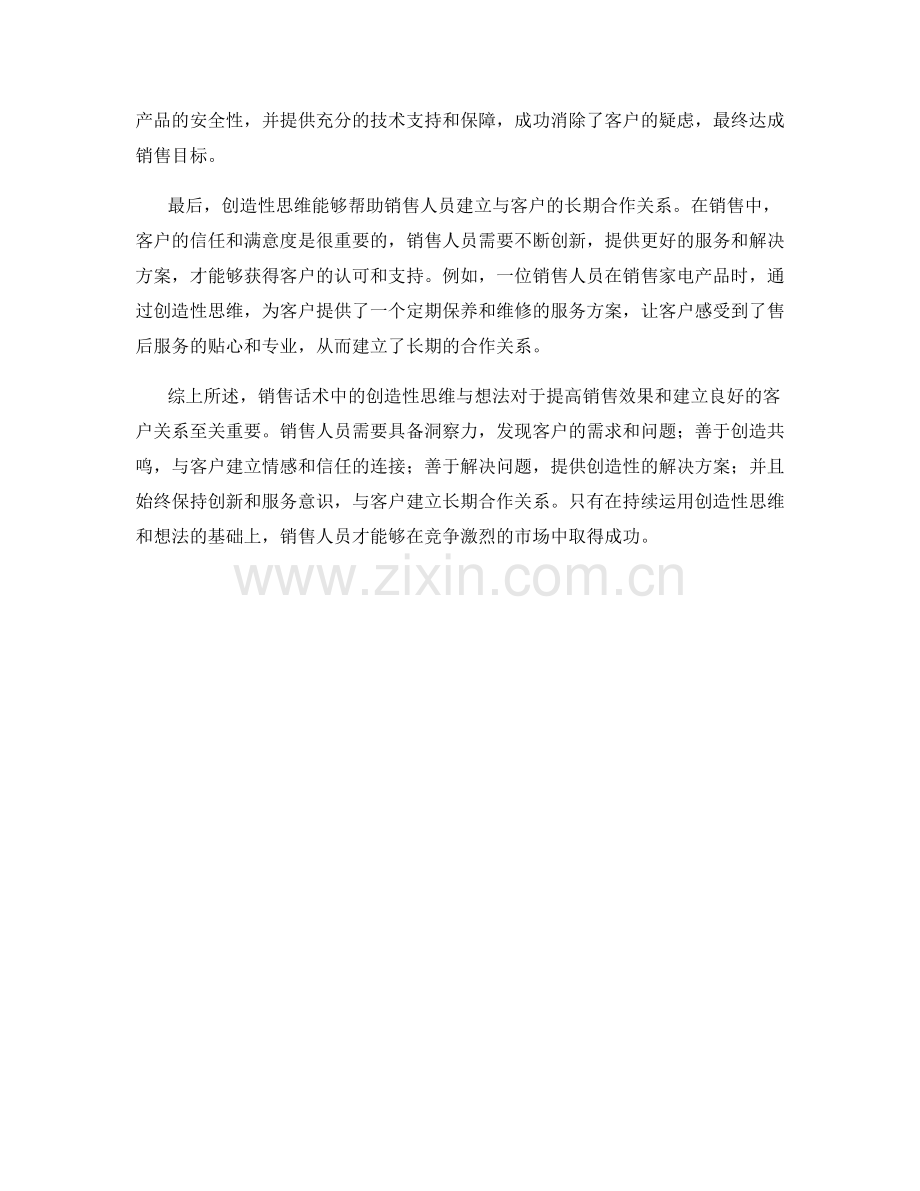 产品的安全性，并提供充分的技术支持和保障，成功消除了客户的疑虑，最终达成销售目标。

最后，创造性思维能够帮助销售人员建立与客户的长期合作关系。在销售中，客户的信任和满意度是很重要的，销售人员需要不断创新，提供更好的服务和解决方案，才能够获得客户的认可和支持。例如，一位销售人员在销售家电产品时，通过创造性思维，为客户提供了一个定期保养和维修的服务方案，让客户感受到了售后服务的贴心和专业，从而建立了长期的合作关系。

综上所述，销售话术中的创造性思维与想法对于提高销售效果和建立良好的客户关系至关重要。销售人员需要具备洞察力，发现客户的需求和问题；善于创造共鸣，与客户建立情感和信任的连接；善于解决问题，提供创造性的解决方案；并且始终保持创新和服务意识，与客户建立长期合作关系。只有在持续运用创造性思维和想法的基础上，销售人员才能够在竞争激烈的市场中取得成功。

www.zixin.com.cn